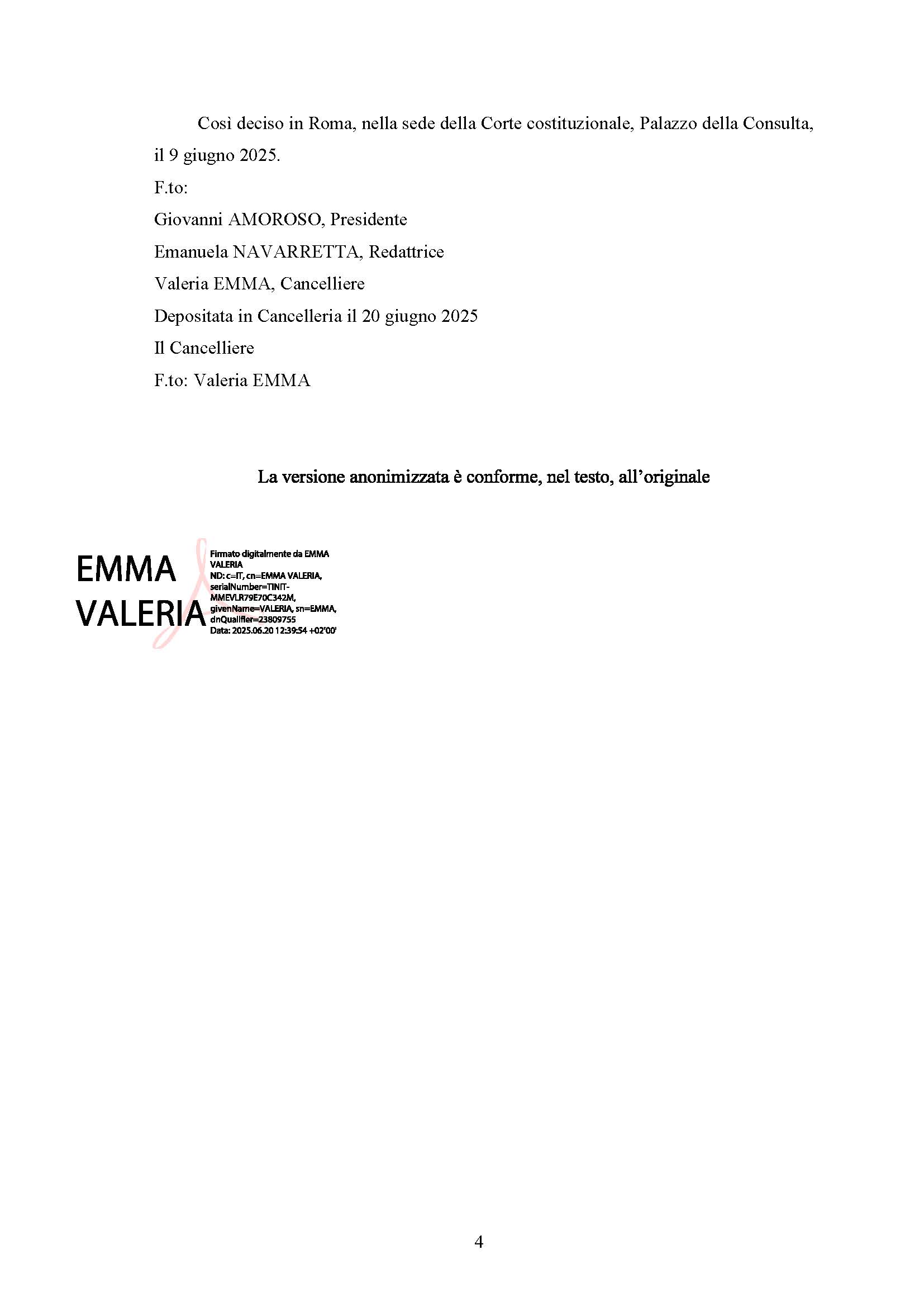 Così deciso in Roma, nella sede della Corte costituzionale, Palazzo della Consulta, il 9 giugno 2025.

F.to:

Giovanni AMOROSO, Presidente

Emanuela NAVARRETTA, Redattrice

Valeria EMMA, Cancelliere

Depositata in Cancelleria il 20 giugno 2025

Il Cancelliere

F.to: Valeria EMMA

La versione anonimizzata è conforme, nel testo, all'originale

EMMA VALERIA

Firmato digitalmente da EMMA VALERIA
ND: c=IT, cn=EMMA VALERIA, serialNumber=TINIT-MMEVLR79E70C342M, givenName=VALERIA, sn=EMMA, dnQualifier=23809755
Data: 2025.06.20 12:39:54 +02'00'

4